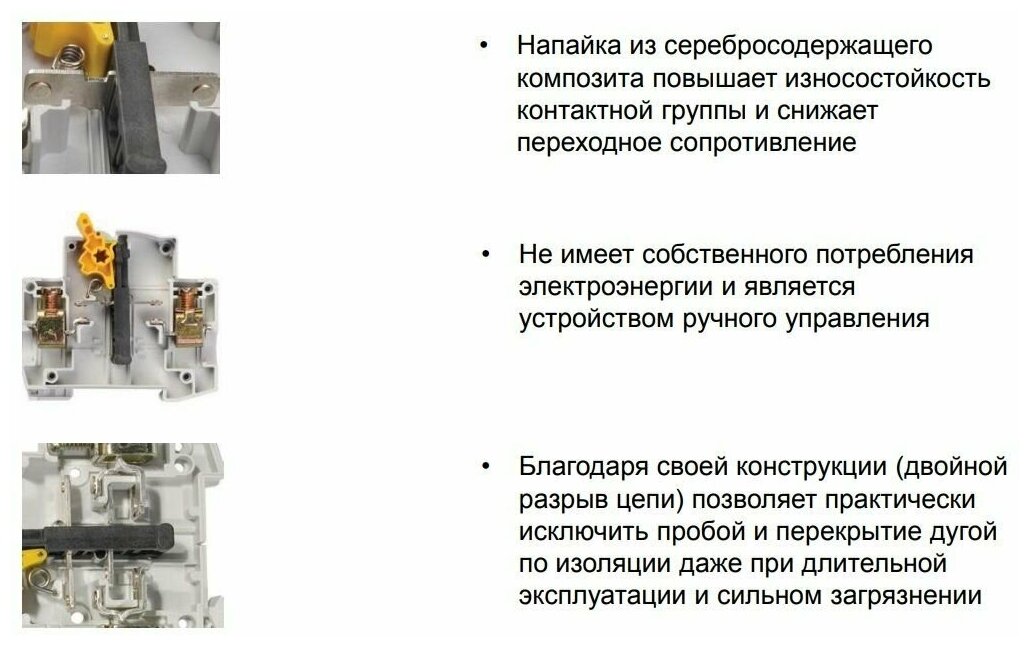 • Напайка из серебросодержащего композита повышает износостойкость контактной группы и снижает переходное сопротивление

• Не имеет собственного потребления электроэнергии и является устройством ручного управления

• Благодаря своей конструкции (двойной разрыв цепи) позволяет практически исключить пробой и перекрытие дугой по изоляции даже при длительной эксплуатации и сильном загрязнении